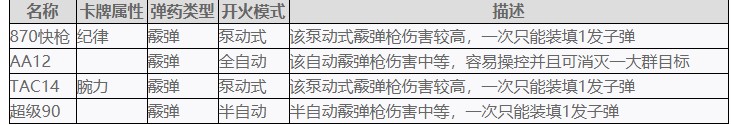 | 名称 | 卡牌属性 | 弹药类型 | 开火模式 | 描述 |
|---|---|---|---|---|
| 870快枪 | 纪律 | 霰弹 | 泵动式 | 该泵动式霰弹枪伤害较高，一次只能装填1发子弹 |
| AA12 | | 霰弹 | 全自动 | 该自动霰弹枪伤害中等，容易操控并且可消灭一大群目标 |
| TAC14 | 腕力 | 霰弹 | 泵动式 | 该泵动式霰弹枪伤害较高，一次只能装填1发子弹 |
| 超级90 | | 霰弹 | 半自动 | 半自动霰弹枪伤害中等，一次只能装填1发子弹 |